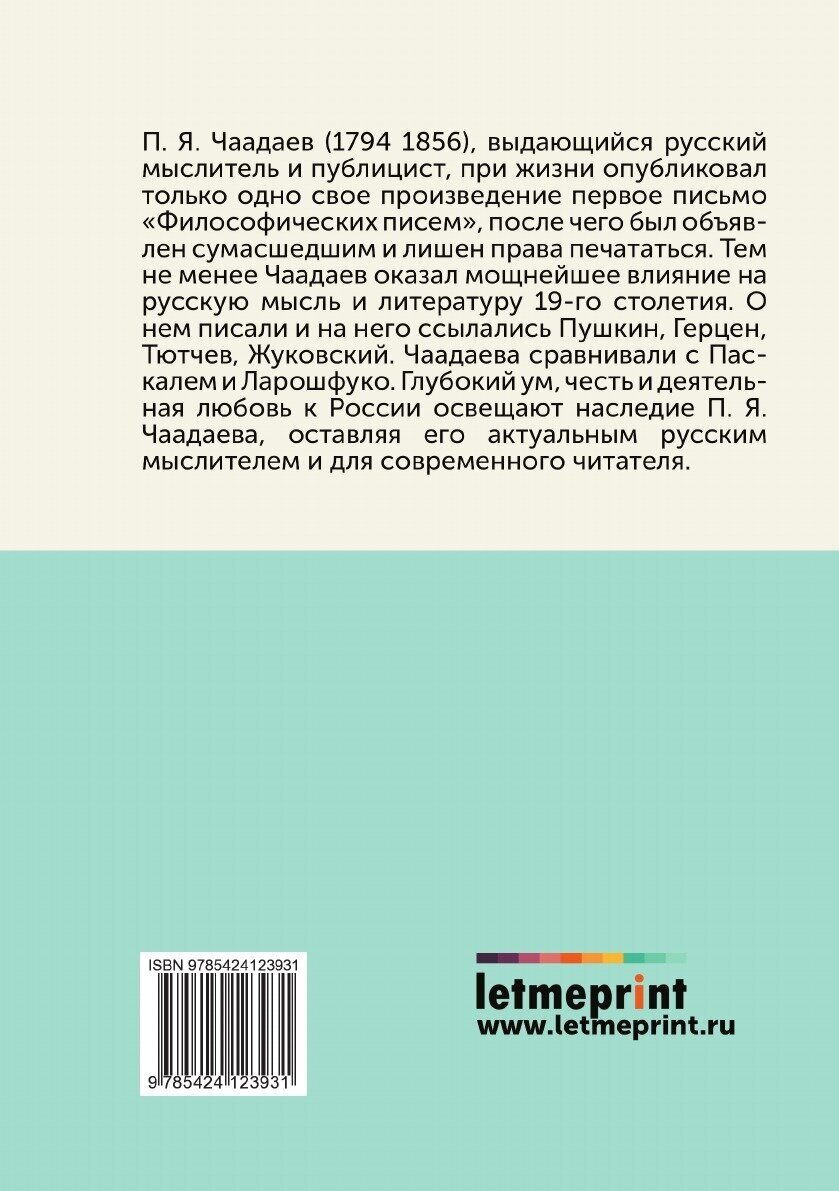 П. Я. Чаадаев (1794 1856), выдающийся русский мыслитель и публицист, при жизни опубликовал только одно свое произведение первое письмо «Философических писем», после чего был объявлен сумасшедшим и лишен права печататься. Тем не менее Чаадаев оказал мощнейшее влияние на русскую мысль и литературу 19-го столетия. О нем писали и на него ссылались Пушкин, Герцен, Тютчев, Жуковский. Чаадаева сравнивали с Паскалем и Ларошфуко. Глубокий ум, честь и деятельная любовь к России освещают наследие П. Я. Чаадаева, оставляя его актуальным русским мыслителем и для современного читателя.

ISBN 9785424123931

9 785424 123931

letmeprint
www.letmeprint.ru